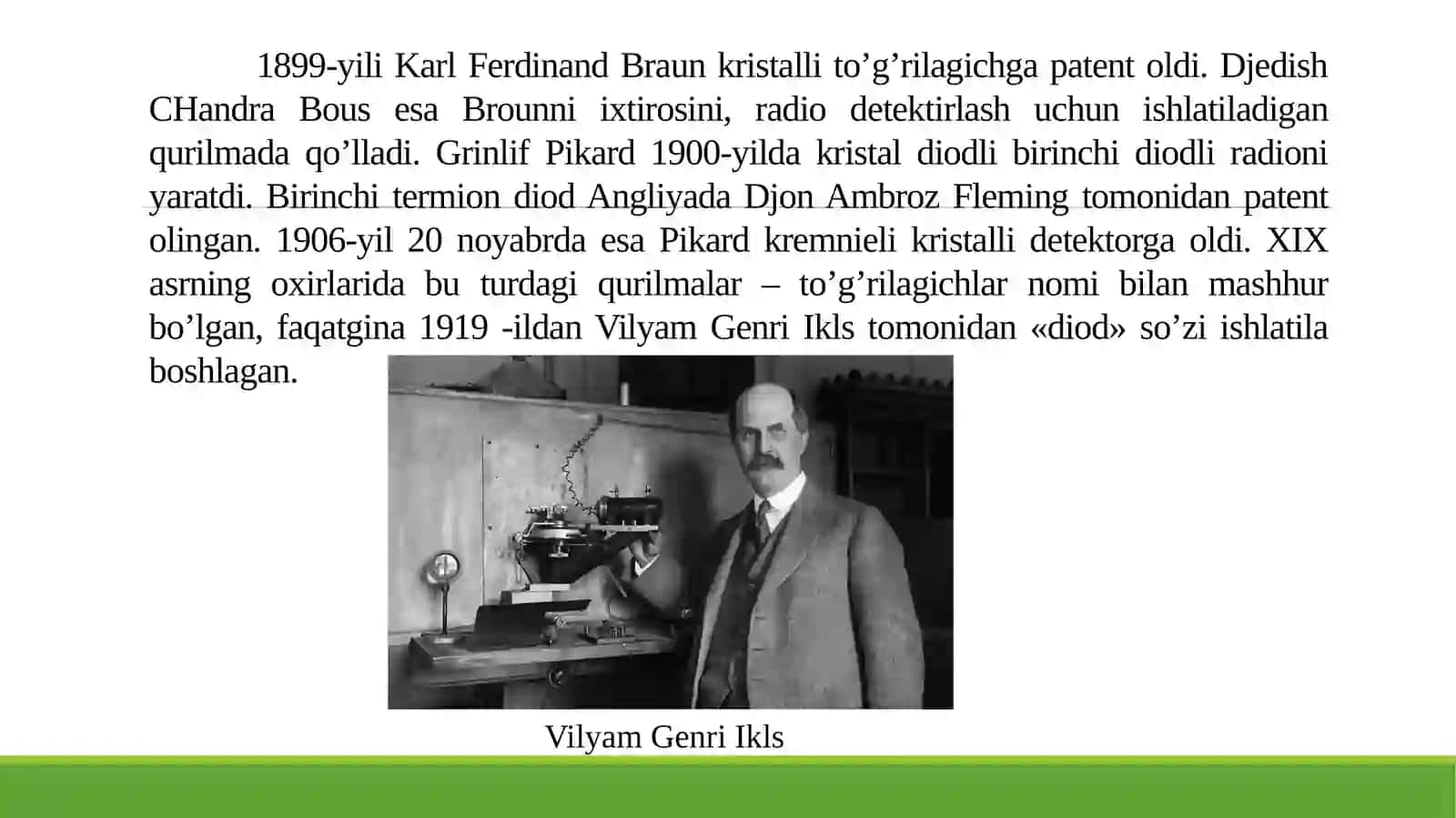 1899-yili Karl Ferdinand Braun kristalli to’g’rilagichga patent oldi. Djedish CHandra Bous esa Brounni ixtirosini, radio detektirlash uchun ishlatiladigan qurilmada qo’lladi. Grinlif Pikard 1900-yilda kristal diodli birinchi diodli radioni yaratdi. Birinchi termion diod Angliyada Djon Ambroz Fleming tomonidan patent olingan. 1906-yil 20 noyabrda esa Pikard kremnieli kristalli detektorga oldi. XIX asrning oxirlarida bu turdagi qurilmalar – to’g’rilagichlar nomi bilan mashhur bo’lgan, faqatgina 1919 -ildan Vilyam Genri Ikls tomonidan «diod» so’zi ishlatila boshlagan.

Vilyam Genri Ikls